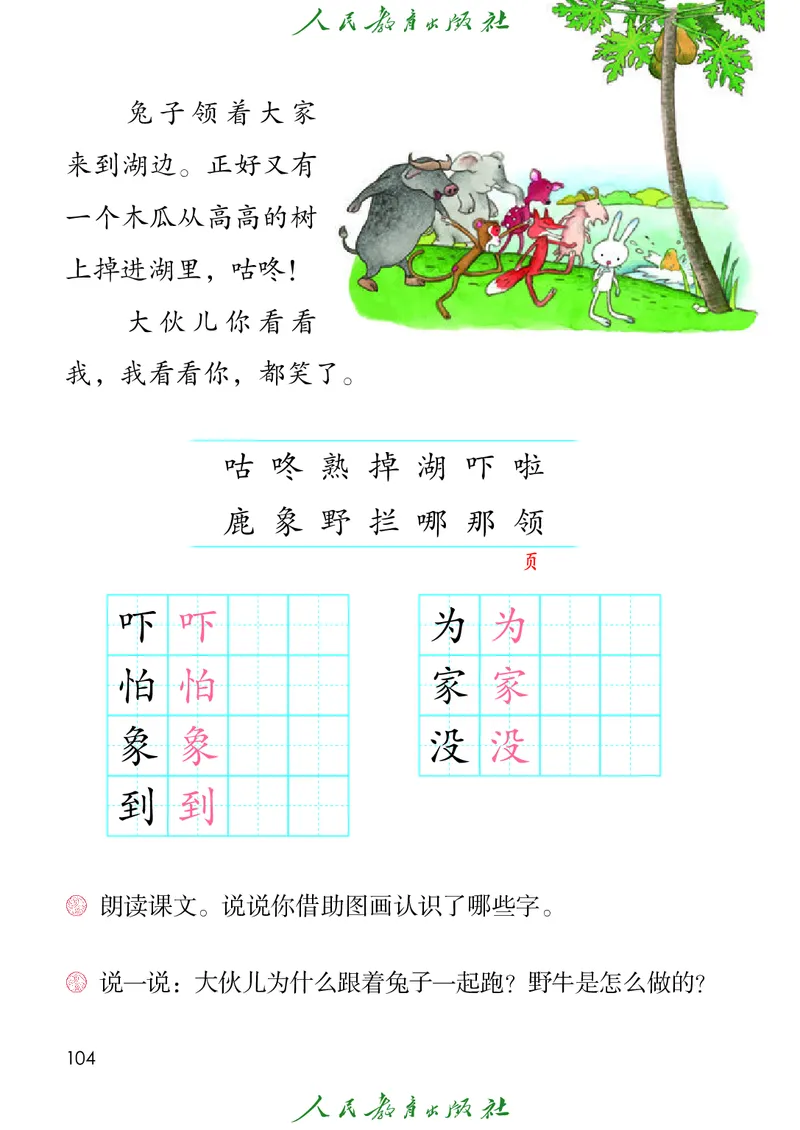 人民教育出版社

兔子领着大家来到湖边。正好又有一个木瓜从高高的树上掉进湖里，咕咚！

大伙儿你看看我，我看看你，都笑了。

咕 咚 熟 掉 湖 吓 啦
鹿 象 野 拦 哪 那 领
页

| 吓 | 吓 | | |
|---|---|---|---|
| 怕 | 怕 | | |
| 象 | 象 | | |
| 到 | 到 | | |

| 为 | 为 | | |
|---|---|---|---|
| 家 | 家 | | |
| 没 | 没 | | |

朗读课文。说说你借助图画认识了哪些字。

说一说：大伙儿为什么跟着兔子一起跑？野牛是怎么做的？

104

人民教育出版社